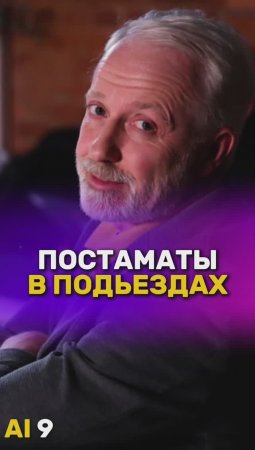 ПОСТАМАТЫ
В ПОДЬЕЗДАХ

AI 9